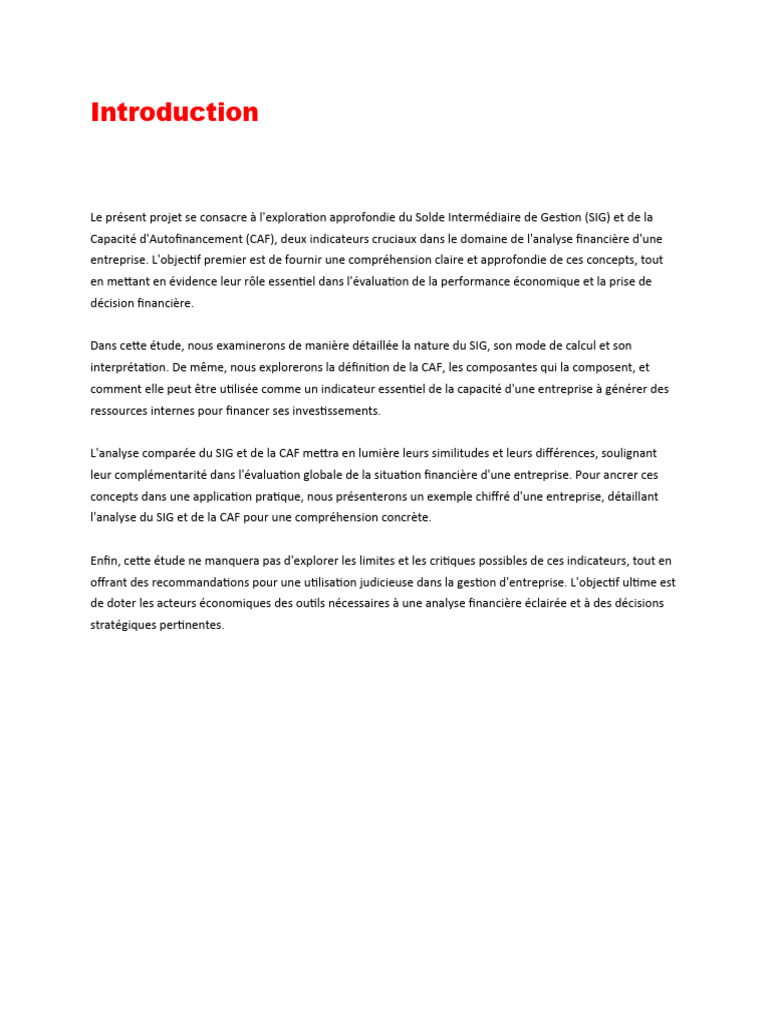 Introduction

Le présent projet se consacre à l'exploration approfondie du Solde Intermédiaire de Gestion (SIG) et de la Capacité d'Autofinancement (CAF), deux indicateurs cruciaux dans le domaine de l'analyse financière d'une entreprise. L'objectif premier est de fournir une compréhension claire et approfondie de ces concepts, tout en mettant en évidence leur rôle essentiel dans l'évaluation de la performance économique et la prise de décision financière.

Dans cette étude, nous examinerons de manière détaillée la nature du SIG, son mode de calcul et son interprétation. De même, nous explorerons la définition de la CAF, les composantes qui la composent, et comment elle peut être utilisée comme un indicateur essentiel de la capacité d'une entreprise à générer des ressources internes pour financer ses investissements.

L'analyse comparée du SIG et de la CAF mettra en lumière leurs similitudes et leurs différences, soulignant leur complémentarité dans l'évaluation globale de la situation financière d'une entreprise. Pour ancrer ces concepts dans une application pratique, nous présenterons un exemple chiffré d'une entreprise, détaillant l'analyse du SIG et de la CAF pour une compréhension concrète.

Enfin, cette étude ne manquera pas d'explorer les limites et les critiques possibles de ces indicateurs, tout en offrant des recommandations pour une utilisation judicieuse dans la gestion d'entreprise. L'objectif ultime est de doter les acteurs économiques des outils nécessaires à une analyse financière éclairée et à des décisions stratégiques pertinentes.